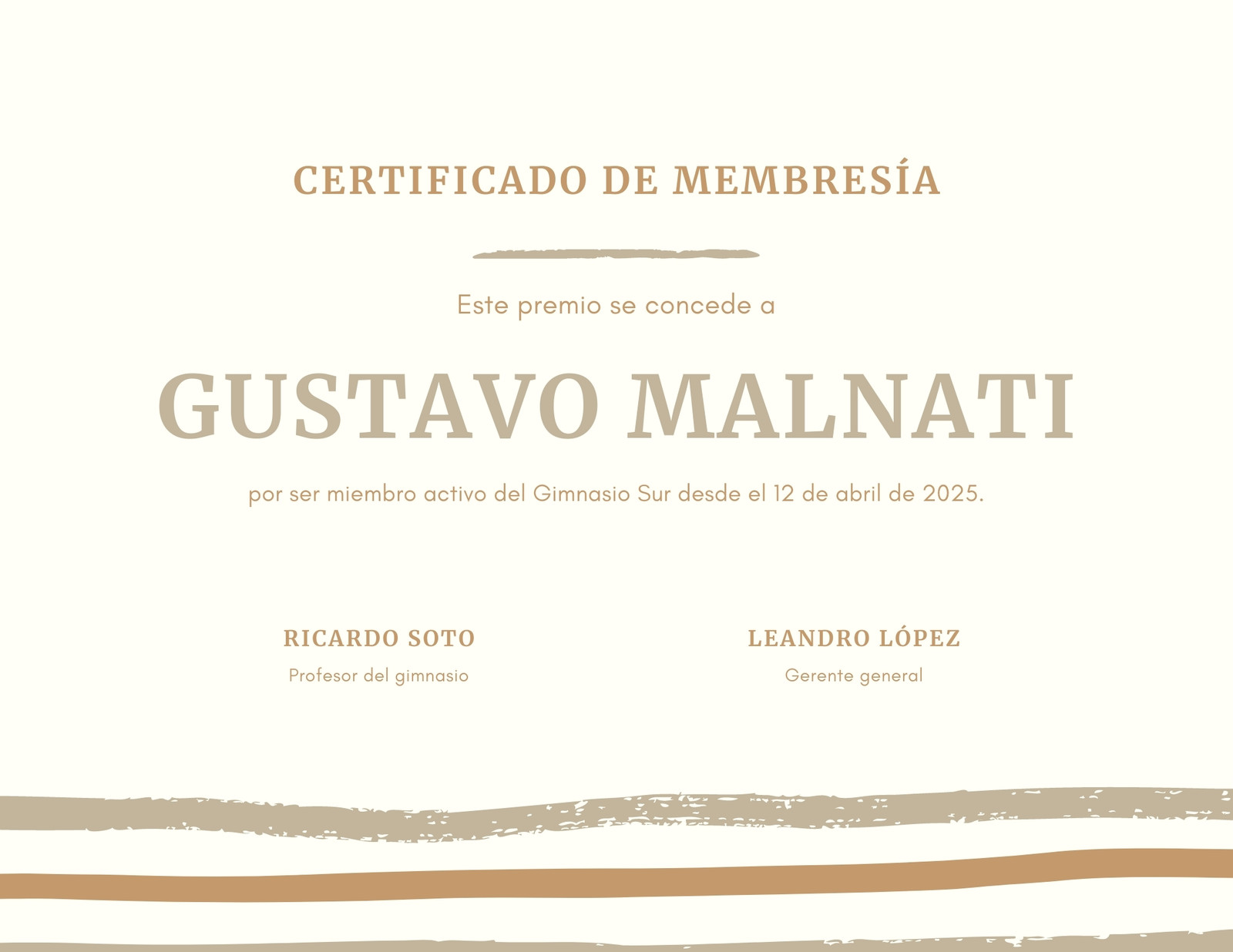 CERTIFICADO DE MEMBRESÍA

Este premio se concede a

GUSTAVO MALNATI

por ser miembro activo del Gimnasio Sur desde el 12 de abril de 2025.

RICARDO SOTO
Profesor del gimnasio

LEANDRO LÓPEZ
Gerente general